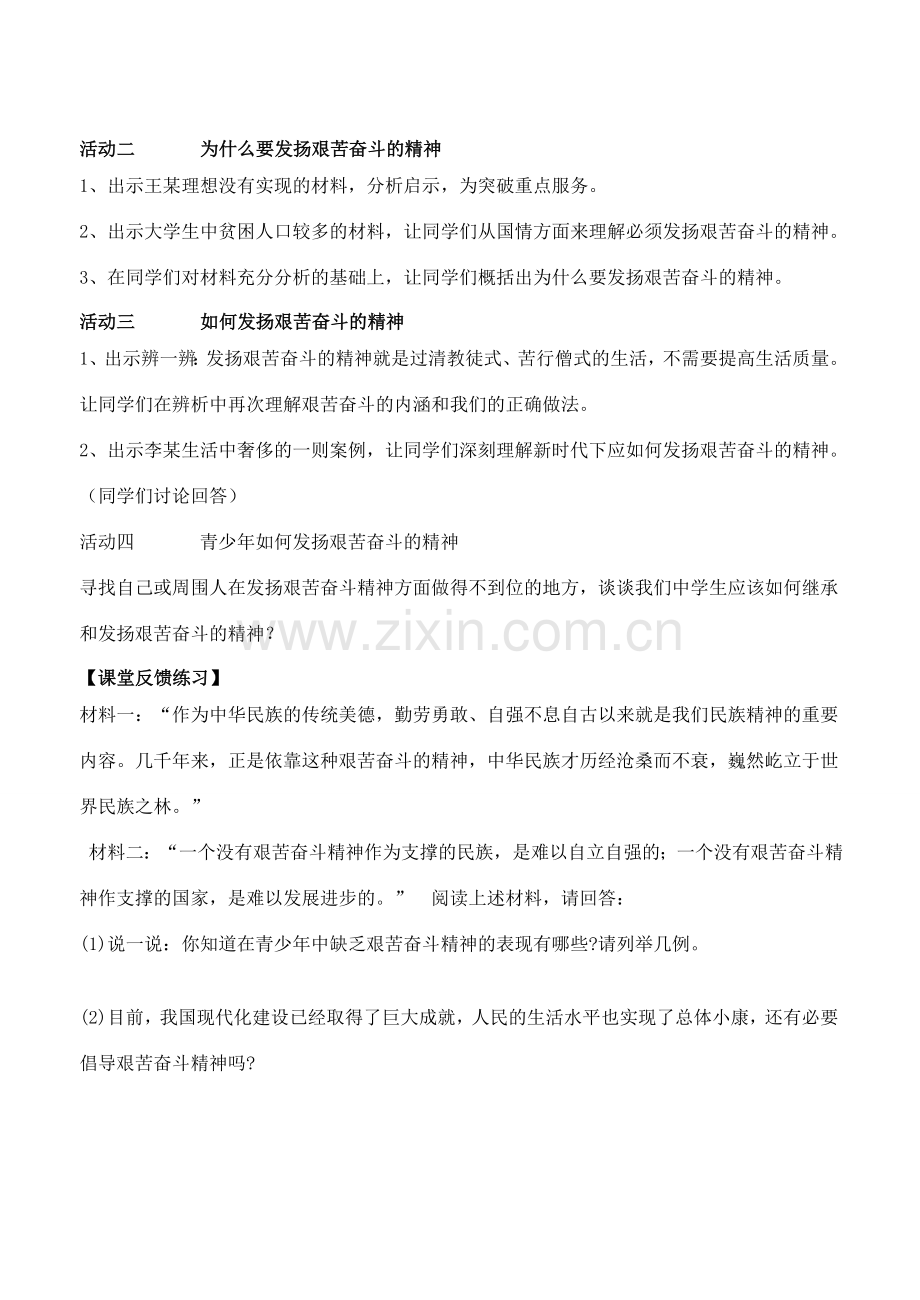 活动二　　为什么要发扬艰苦奋斗的精神

1、出示王某理想没有实现的材料，分析启示，为突破重点服务。

2、出示大学生中贫困人口较多的材料，让同学们从国情方面来理解必须发扬艰苦奋斗的精神。

3、在同学们对材料充分分析的基础上，让同学们概括出为什么要发扬艰苦奋斗的精神。

活动三　　如何发扬艰苦奋斗的精神

1、出示辨一辨：发扬艰苦奋斗的精神就是过清教徒式、苦行僧式的生活，不需要提高生活质量。让同学们在辨析中再次理解艰苦奋斗的内涵和我们的正确做法。

2、出示李某生活中奢侈的一则案例，让同学们深刻理解新时代下应如何发扬艰苦奋斗的精神。（同学们讨论回答）

活动四　　青少年如何发扬艰苦奋斗的精神

寻找自己或周围人在发扬艰苦奋斗精神方面做得不到位的地方，谈谈我们中学生应该如何继承和发扬艰苦奋斗的精神？

www.zixin.com.cn

【课堂反馈练习】

材料一：“作为中华民族的传统美德，勤劳勇敢、自强不息自古以来就是我们民族精神的重要内容。几千年来，正是依靠这种艰苦奋斗的精神，中华民族才历经沧桑而不衰，巍然屹立于世界民族之林。”

材料二：“一个没有艰苦奋斗精神作为支撑的民族，是难以自立自强的；一个没有艰苦奋斗精神作支撑的国家，是难以发展进步的。”　阅读上述材料，请回答：

(1)说一说：你知道在青少年中缺乏艰苦奋斗精神的表现有哪些?请列举几例。

(2)目前，我国现代化建设已经取得了巨大成就，人民的生活水平也实现了总体小康，还有必要倡导艰苦奋斗精神吗?